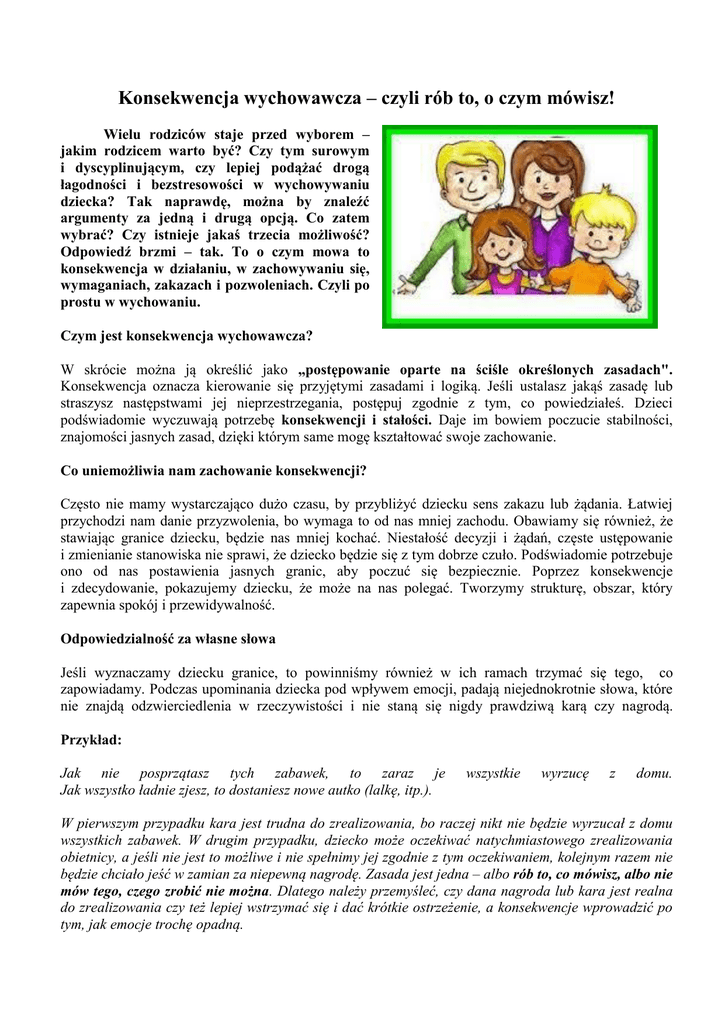 Konsekwencja wychowawcza – czyli rób to, o czym mówisz!

Wielu rodziców staje przed wyborem – jakim rodzicem warto być? Czy tym surowym i dyscyplinującym, czy lepiej podążać drogą łagodności i bezstresowości w wychowywaniu dziecka? Tak naprawdę, można by znaleźć argumenty za jedną i drugą opcją. Co zatem wybrać? Czy istnieje jakaś trzecia możliwość? Odpowiedź brzmi – tak. To o czym mowa to konsekwencja w działaniu, w zachowywaniu się, wymaganiach, zakazach i pozwoleniach. Czyli po prostu w wychowaniu.

Czym jest konsekwencja wychowawcza?

W skrócie można ją określić jako „postępowanie oparte na ściśle określonych zasadach". Konsekwencja oznacza kierowanie się przyjętymi zasadami i logiką. Jeśli ustalasz jakąś zasadę lub straszysz następstwami jej nieprzestrzegania, postępuj zgodnie z tym, co powiedziałeś. Dzieci podświadomie wyczuwają potrzebę konsekwencji i stałości. Daje im bowiem poczucie stabilności, znajomości jasnych zasad, dzięki którym same mogę kształtować swoje zachowanie.

Co uniemożliwia nam zachowanie konsekwencji?

Często nie mamy wystarczająco dużo czasu, by przybliżyć dziecku sens zakazu lub żądania. Łatwiej przychodzi nam danie przyzwolenia, bo wymaga to od nas mniej zachodu. Obawiamy się również, że stawiając granice dziecku, będzie nas mniej kochać. Niestałość decyzji i żądań, częste ustępowanie i zmienianie stanowiska nie sprawi, że dziecko będzie się z tym dobrze czuło. Podświadomie potrzebuje ono od nas postawienia jasnych granic, aby poczuć się bezpiecznie. Poprzez konsekwencje i zdecydowanie, pokazujemy dziecku, że może na nas polegać. Tworzymy strukturę, obszar, który zapewnia spokój i przewidywalność.

Odpowiedzialność za własne słowa

Jeśli wyznaczamy dziecku granice, to powinniśmy również w ich ramach trzymać się tego, co zapowiadamy. Podczas upominania dziecka pod wpływem emocji, padają niejednokrotnie słowa, które nie znajdą odzwierciedlenia w rzeczywistości i nie staną się nigdy prawdziwą karą czy nagrodą.

Przykład:

Jak nie posprzątasz tych zabawek, to zaraz je wszystkie wyrzucę z domu. Jak wszystko ładnie zjesz, to dostaniesz nowe autko (lalkę, itp.).

W pierwszym przypadku kara jest trudna do zrealizowania, bo raczej nikt nie będzie wyrzucał z domu wszystkich zabawek. W drugim przypadku, dziecko może oczekiwać natychmiastowego zrealizowania obietnicy, a jeśli nie jest to możliwe i nie spełnimy jej zgodnie z tym oczekiwaniem, kolejnym razem nie będzie chciało jeść w zamian za niepewną nagrodę. Zasada jest jedna – albo rób to, co mówisz, albo nie mów tego, czego zrobić nie można. Dlatego należy przemyśleć, czy dana nagroda lub kara jest realna do zrealizowania czy też lepiej wstrzymać się i dać krótkie ostrzeżenie, a konsekwencje wprowadzić po tym, jak emocje trochę opadną.